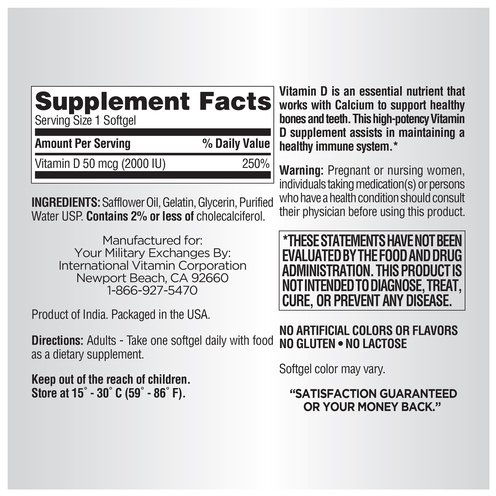 Supplement Facts
Serving Size 1 Softgel

| Amount Per Serving | % Daily Value |
|---|---|
| Vitamin D 50 mcg (2000 IU) | 250% |

INGREDIENTS: Safflower Oil, Gelatin, Glycerin, Purified Water USP. Contains 2% or less of cholecalciferol.

Manufactured for:
Your Military Exchanges By:
International Vitamin Corporation
Newport Beach, CA 92660
1-866-927-5470

Product of India. Packaged in the USA.

Directions: Adults - Take one softgel daily with food as a dietary supplement.

Keep out of the reach of children.
Store at 15° - 30° C (59° - 86° F).

Vitamin D is an essential nutrient that works with Calcium to support healthy bones and teeth. This high-potency Vitamin D supplement assists in maintaining a healthy immune system.*

Warning: Pregnant or nursing women, individuals taking medication(s) or persons who have a health condition should consult their physician before using this product.

*THESE STATEMENTS HAVE NOT BEEN EVALUATED BY THE FOOD AND DRUG ADMINISTRATION. THIS PRODUCT IS NOT INTENDED TO DIAGNOSE, TREAT, CURE, OR PREVENT ANY DISEASE.

NO ARTIFICIAL COLORS OR FLAVORS
NO GLUTEN • NO LACTOSE

Softgel color may vary.

"SATISFACTION GUARANTEED OR YOUR MONEY BACK."